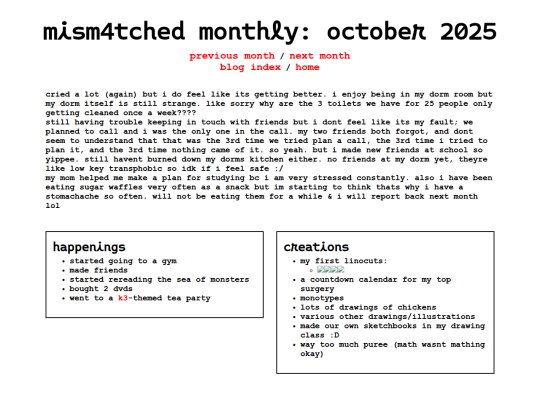 mism4tched monthly: october 2025

previous month / next month
blog index / home

cried a lot (again) but i do feel like its getting better. i enjoy being in my dorm room but my dorm itself is still strange. like sorry why are the 3 toilets we have for 25 people only getting cleaned once a week????
still having trouble keeping in touch with friends but i dont feel like its my fault; we planned to call and i was the only one in the call. my two friends both forgot, and dont seem to understand that that was the 3rd time we tried plan a call, the 3rd time i tried to plan it, and the 3rd time nothing came of it. so yeah. but i made new friends at school so yippee. still havent burned down my dorms kitchen either. no friends at my dorm yet, theyre like low key transphobic so idk if i feel safe :/
my mom helped me make a plan for studying bc i am very stressed constantly. also i have been eating sugar waffles very often as a snack but im starting to think thats why i have a stomachache so often. will not be eating them for a while & i will report back next month lol

happenings
- started going to a gym
- made friends
- started rereading the sea of monsters
- bought 2 dvds
- went to a k3-themed tea party

creations
- my first linocuts:
- a countdown calendar for my top surgery
- monotypes
- lots of drawings of chickens
- various other drawings/illustrations
- made our own sketchbooks in my drawing class :D
- way too much puree (math wasnt mathing okay)